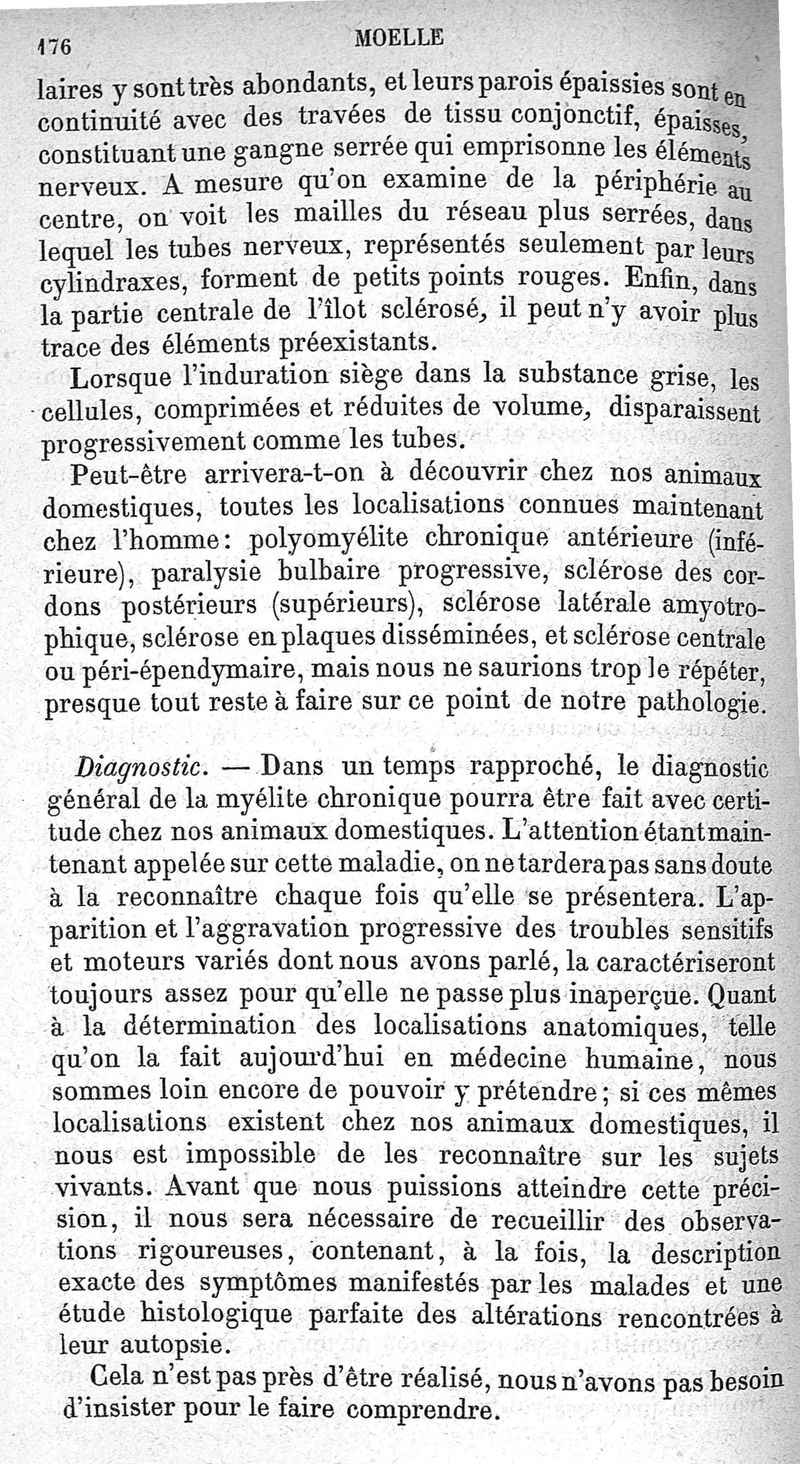 176 MOELLE

laires y sont très abondants, et leurs parois épaissies sont en continuité avec des travées de tissu conjonctif, épaisses, constituant une gangne serrée qui emprisonne les éléments nerveux. A mesure qu'on examine de la périphérie au centre, on voit les mailles du réseau plus serrées, dans lequel les tubes nerveux, représentés seulement par leurs cylindraxes, forment de petits points rouges. Enfin, dans la partie centrale de l'îlot sclérosé, il peut n'y avoir plus trace des éléments préexistants.

Lorsque l'induration siège dans la substance grise, les cellules, comprimées et réduites de volume, disparaissent progressivement comme les tubes.

Peut-être arrivera-t-on à découvrir chez nos animaux domestiques, toutes les localisations connues maintenant chez l'homme: polyomyélite chronique antérieure (inférieure), paralysie bulbaire progressive, sclérose des cordons postérieurs (supérieurs), sclérose latérale amyotrophique, sclérose en plaques disséminées, et sclérose centrale ou péri-épendymaire, mais nous ne saurions trop le répéter, presque tout reste à faire sur ce point de notre pathologie.

Diagnostic. — Dans un temps rapproché, le diagnostic général de la myélite chronique pourra être fait avec certitude chez nos animaux domestiques. L'attention étant maintenant appelée sur cette maladie, on ne tardera pas sans doute à la reconnaître chaque fois qu'elle se présentera. L'apparition et l'aggravation progressive des troubles sensitifs et moteurs variés dont nous avons parlé, la caractériseront toujours assez pour qu'elle ne passe plus inaperçue. Quant à la détermination des localisations anatomiques, telle qu'on la fait aujourd'hui en médecine humaine, nous sommes loin encore de pouvoir y prétendre; si ces mêmes localisations existent chez nos animaux domestiques, il nous est impossible de les reconnaître sur les sujets vivants. Avant que nous puissions atteindre cette précision, il nous sera nécessaire de recueillir des observations rigoureuses, contenant, à la fois, la description exacte des symptômes manifestés par les malades et une étude histologique parfaite des altérations rencontrées à leur autopsie.

Cela n'est pas près d'être réalisé, nous n'avons pas besoin d'insister pour le faire comprendre.